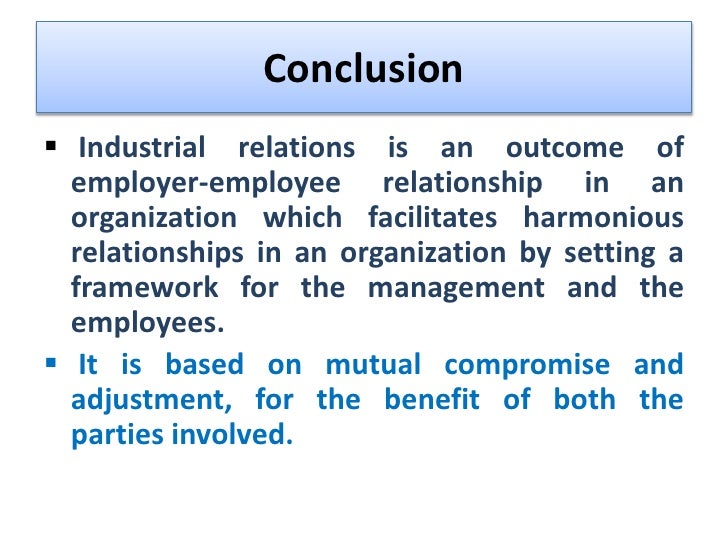 Conclusion

• Industrial relations is an outcome of employer-employee relationship in an organization which facilitates harmonious relationships in an organization by setting a framework for the management and the employees.

• It is based on mutual compromise and adjustment, for the benefit of both the parties involved.